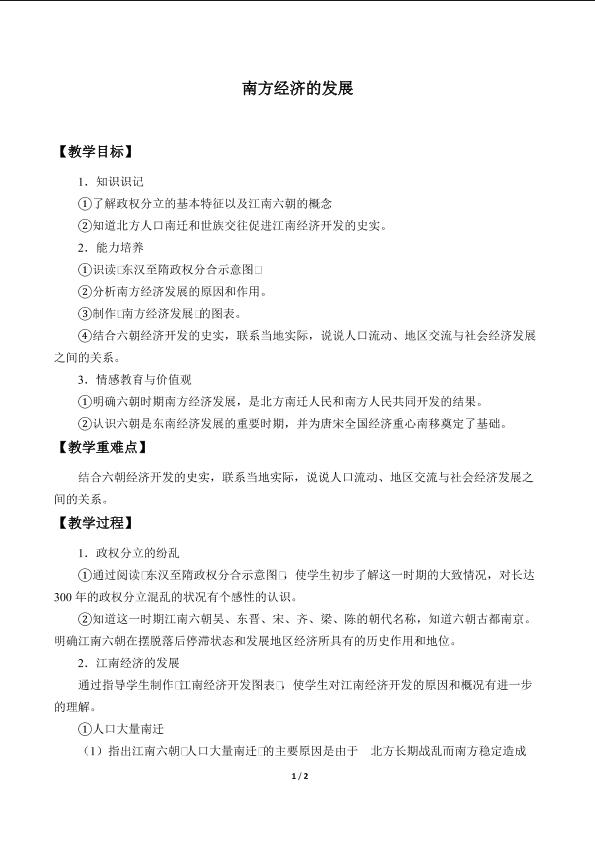 南方经济的发展

【教学目标】

1．知识识记

①了解政权分立的基本特征以及江南六朝的概念

②知道北方人口南迁和世族交往促进江南经济开发的史实。

2．能力培养

①识读□东汉至隋政权分合示意图□

②分析南方经济发展的原因和作用。

③制作□南方经济发展□的图表。

④结合六朝经济开发的史实，联系当地实际，说说人口流动、地区交流与社会经济发展之间的关系。

3．情感教育与价值观

①明确六朝时期南方经济发展，是北方南迁人民和南方人民共同开发的结果。

②认识六朝是东南经济发展的重要时期，并为唐宋全国经济重心南移奠定了基础。

【教学重难点】

结合六朝经济开发的史实，联系当地实际，说说人口流动、地区交流与社会经济发展之间的关系。

【教学过程】

1．政权分立的纷乱

①通过阅读□东汉至隋政权分合示意图□，使学生初步了解这一时期的大致情况，对长达300年的政权分立混乱的状况有个感性的认识。

②知道这一时期江南六朝吴、东晋、宋、齐、梁、陈的朝代名称，知道六朝古都南京。明确江南六朝在摆脱落后停滞状态和发展地区经济所具有的历史作用和地位。

2．江南经济的发展

通过指导学生制作□江南经济开发图表□，使学生对江南经济开发的原因和概况有进一步的理解。

①人口大量南迁

（1）指出江南六朝□人口大量南迁□的主要原因是由于 北方长期战乱而南方稳定造成

1 / 2